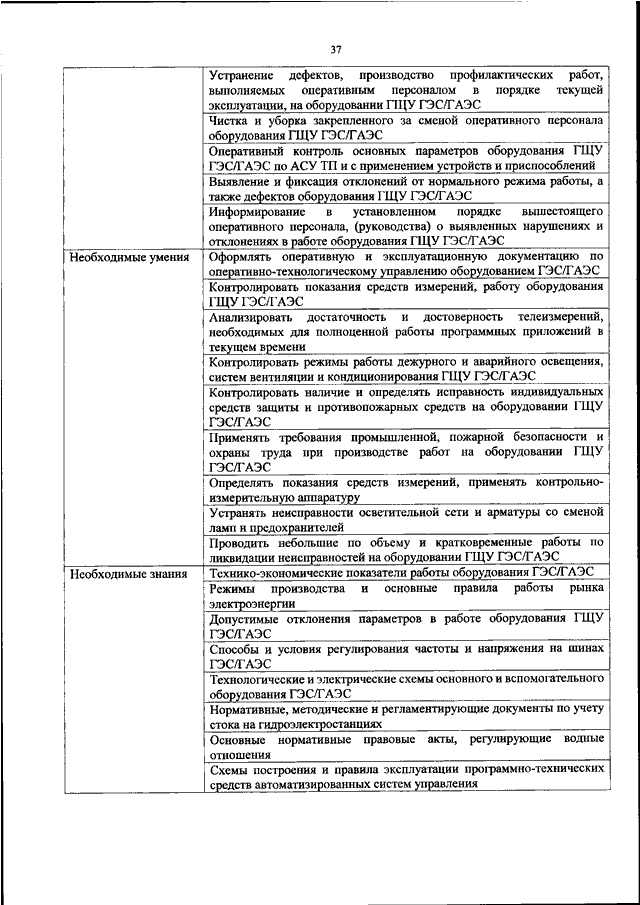 37

| | |
|---|---|
| | Устранение дефектов, производство профилактических работ, выполняемых оперативным персоналом в порядке текущей эксплуатации, на оборудовании ГЩУ ГЭС/ГАЭС |
| | Чистка и уборка закрепленного за сменой оперативного персонала оборудования ГЩУ ГЭС/ГАЭС |
| | Оперативный контроль основных параметров оборудования ГЩУ ГЭС/ГАЭС по АСУ ТП и с применением устройств и приспособлений |
| | Выявление и фиксация отклонений от нормального режима работы, а также дефектов оборудования ГЩУ ГЭС/ГАЭС |
| | Информирование в установленном порядке вышестоящего оперативного персонала, (руководства) о выявленных нарушениях и отклонениях в работе оборудования ГЩУ ГЭС/ГАЭС |
| Необходимые умения | Оформлять оперативную и эксплуатационную документацию по оперативно-технологическому управлению оборудованием ГЭС/ГАЭС |
| | Контролировать показания средств измерений, работу оборудования ГЩУ ГЭС/ГАЭС |
| | Анализировать достаточность и достоверность телеизмерений, необходимых для полноценной работы программных приложений в текущем времени |
| | Контролировать режимы работы дежурного и аварийного освещения, систем вентиляции и кондиционирования ГЩУ ГЭС/ГАЭС |
| | Контролировать наличие и определять исправность индивидуальных средств защиты и противопожарных средств на оборудовании ГЩУ ГЭС/ГАЭС |
| | Применять требования промышленной, пожарной безопасности и охраны труда при производстве работ на оборудовании ГЩУ ГЭС/ГАЭС |
| | Определять показания средств измерений, применять контрольно-измерительную аппаратуру |
| | Устранять неисправности осветительной сети и арматуры со сменой ламп и предохранителей |
| | Проводить небольшие по объему и кратковременные работы по ликвидации неисправностей на оборудовании ГЩУ ГЭС/ГАЭС |
| Необходимые знания | Технико-экономические показатели работы оборудования ГЭС/ГАЭС |
| | Режимы производства и основные правила работы рынка электроэнергии |
| | Допустимые отклонения параметров в работе оборудования ГЩУ ГЭС/ГАЭС |
| | Способы и условия регулирования частоты и напряжения на шинах ГЭС/ГАЭС |
| | Технологические и электрические схемы основного и вспомогательного оборудования ГЭС/ГАЭС |
| | Нормативные, методические и регламентирующие документы по учету стока на гидроэлектростанциях |
| | Основные нормативные правовые акты, регулирующие водные отношения |
| | Схемы построения и правила эксплуатации программно-технических средств автоматизированных систем управления |